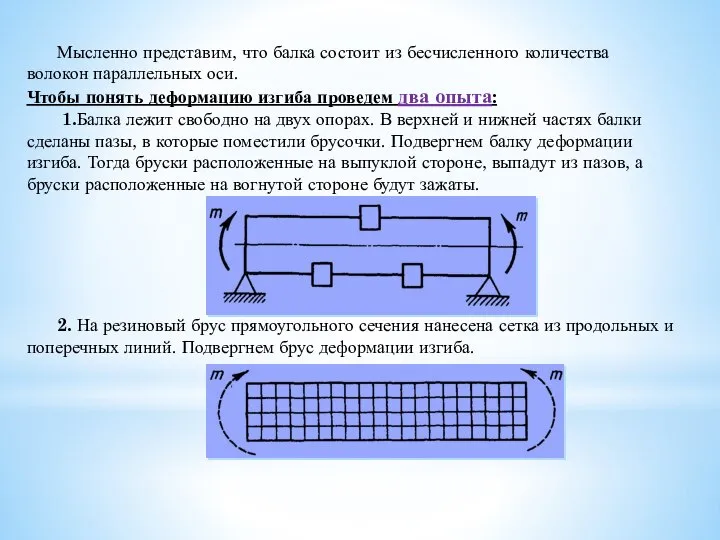 Мысленно представим, что балка состоит из бесчисленного количества волокон параллельных оси.

Чтобы понять деформацию изгиба проведем два опыта:

1.Балка лежит свободно на двух опорах. В верхней и нижней частях балки сделаны пазы, в которые поместили брусочки. Подвергнем балку деформации изгиба. Тогда бруски расположенные на выпуклой стороне, выпадут из пазов, а бруски расположенные на вогнутой стороне будут зажаты.

m

m

2. На резиновый брус прямоугольного сечения нанесена сетка из продольных и поперечных линий. Подвергнем брус деформации изгиба.

m

m